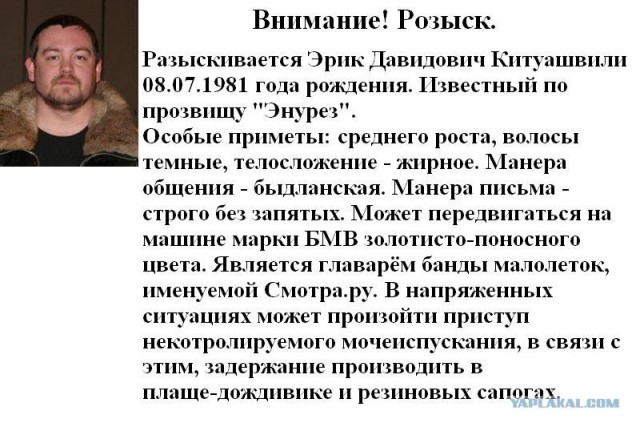 Внимание! Розыск.

Разыскивается Эрик Давидович Китуашвили 08.07.1981 года рождения. Известный по прозвищу "Энурез".
Особые приметы: среднего роста, волосы темные, телосложение - жирное. Манера общения - быдланская. Манера письма - строго без запятых. Может передвигаться на машине марки БМВ золотисто-поносного цвета. Является главарём банды малолеток, именуемой Смотра.ру. В напряженных ситуациях может произойти приступ некотролируемого мочеиспускания, в связи с этим, задержание производить в плаще-дождивике и резиновых сапогах.

YAPLAKAL.COM